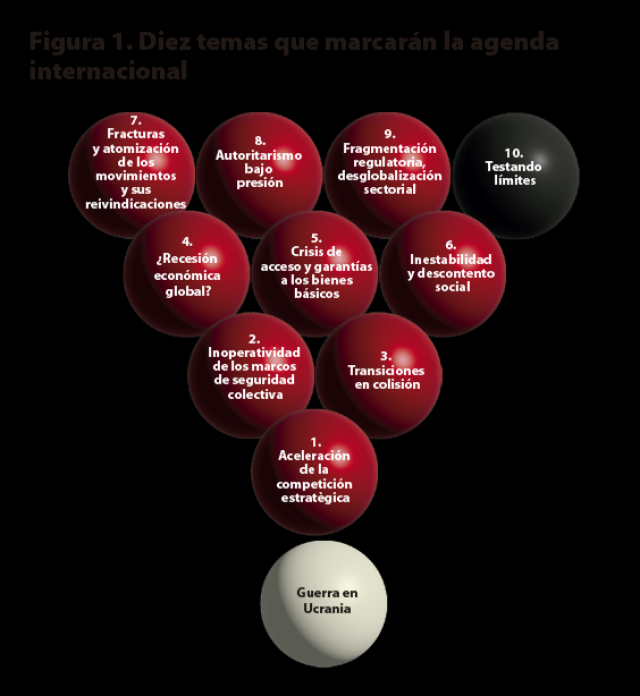 Figura 1. Diez temas que marcarán la agenda internacional

7.
Fracturas y atomización de los movimientos y sus reivindicaciones

8.
Autoritarismo bajo presión

9.
Fragmentación regulatoria, desglobalización sectorial

10.
Testando límites

4.
¿Recesión económica global?

5.
Crisis de acceso y garantías a los bienes básicos

6.
Inestabilidad y descontento social

2.
Inoperatividad de los marcos de seguridad colectiva

3.
Transiciones en colisión

1.
Aceleración de la competición estratègica

Guerra en Ucrania